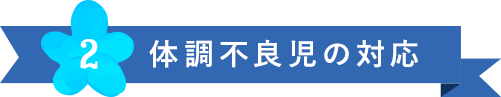 2 体調不良児の対応